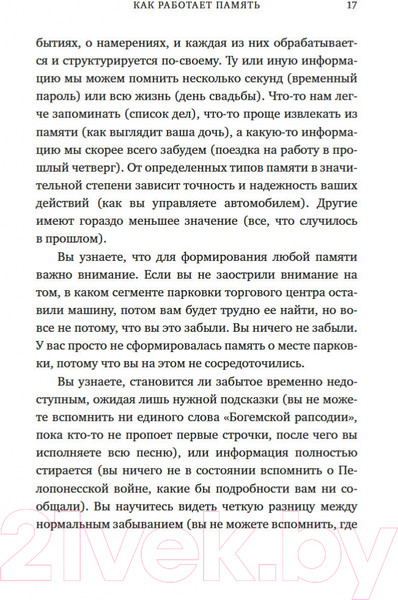 КАК РАБОТАЕТ ПАМЯТЬ 17

бытиях, о намерениях, и каждая из них обрабатывается и структурируется по-своему. Ту или иную информацию мы можем помнить несколько секунд (временный пароль) или всю жизнь (день свадьбы). Что-то нам легче запоминать (список дел), что-то проще извлекать из памяти (как выглядит ваша дочь), а какую-то информацию мы скорее всего забудем (поездка на работу в прошлый четверг). От определенных типов памяти в значительной степени зависит точность и надежность ваших действий (как вы управляете автомобилем). Другие имеют гораздо меньшее значение (все, что случилось в прошлом).

Вы узнаете, что для формирования любой памяти важно внимание. Если вы не заострили внимание на том, в каком сегменте парковки торгового центра оставили машину, потом вам будет трудно ее найти, но вовсе не потому, что вы это забыли. Вы ничего не забыли. У вас просто не сформировалась память о месте парковки, потому что вы на этом не сосредоточились.

Вы узнаете, становится ли забытое временно недоступным, ожидая лишь нужной подсказки (вы не можете вспомнить ни единого слова «Богемской рапсодии», пока кто-то не пропоет первые строчки, после чего вы исполняете всю песню), или информация полностью стирается (вы ничего не в состоянии вспомнить о Пелопонесской войне, какие бы подробности вам ни сообщали). Вы научитесь видеть четкую разницу между нормальным забыванием (вы не можете вспомнить, где

21vek.by